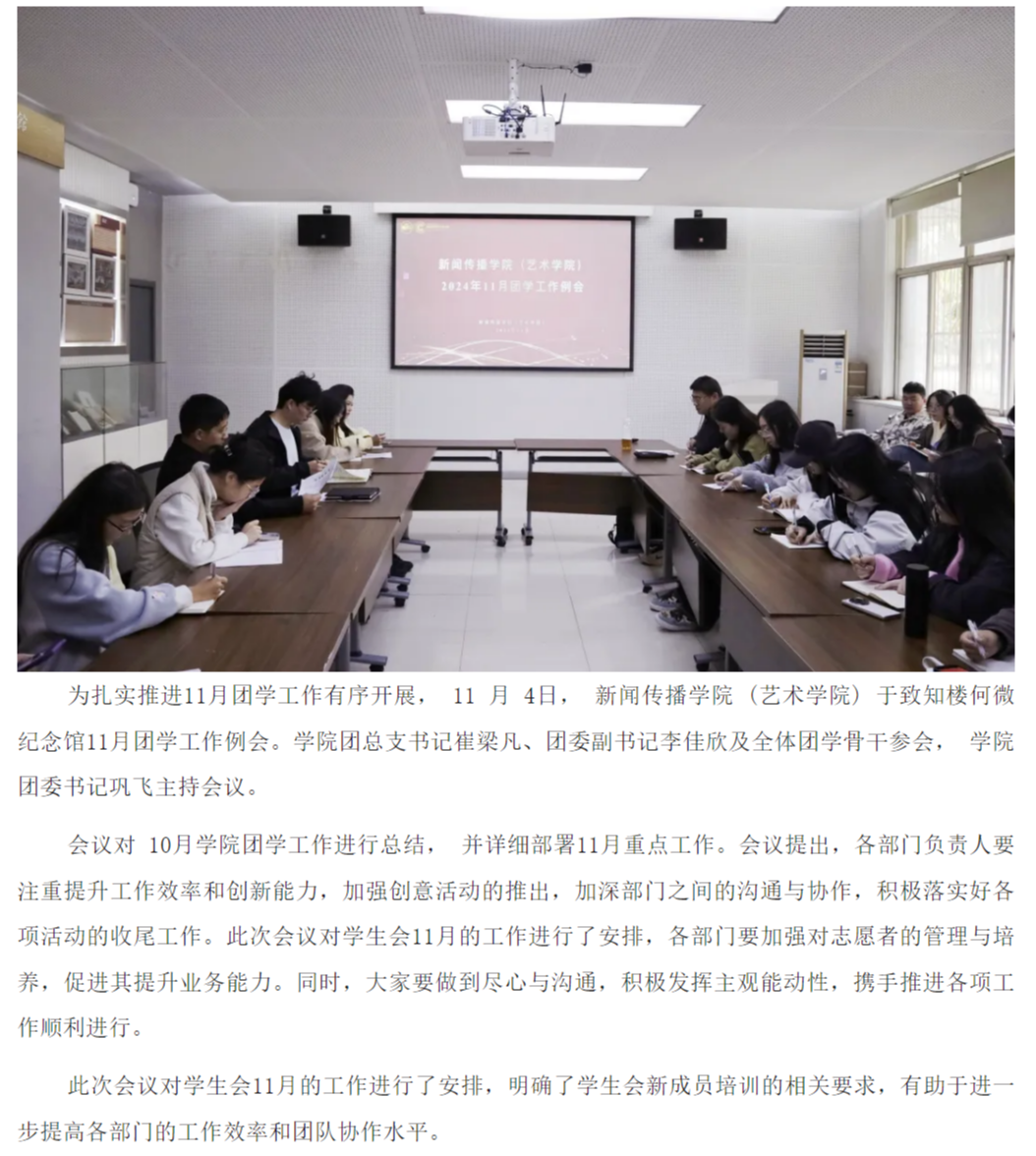 新闻传播学院（艺术学院）
2024年11月团学工作例会

为扎实推进11月团学工作有序开展，11月4日，新闻传播学院（艺术学院）于致知楼何微纪念馆11月团学工作例会。学院团总支书记崔梁凡、团委副书记李佳欣及全体团学骨干参会，学院团委书记巩飞主持会议。

会议对10月学院团学工作进行总结，并详细部署11月重点工作。会议提出，各部门负责人要注重提升工作效率和创新能力，加强创意活动的推出，加深部门之间的沟通与协作，积极落实好各项活动的收尾工作。此次会议对学生会11月的工作进行了安排，各部门要加强对志愿者的管理与培养，促进其提升业务能力。同时，大家要做到尽心与沟通，积极发挥主观能动性，携手推进各项工作顺利进行。

此次会议对学生会11月的工作进行了安排，明确了学生会新成员培训的相关要求，有助于进一步提高各部门的工作效率和团队协作水平。